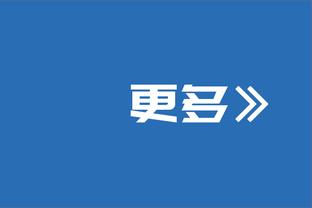 更多》